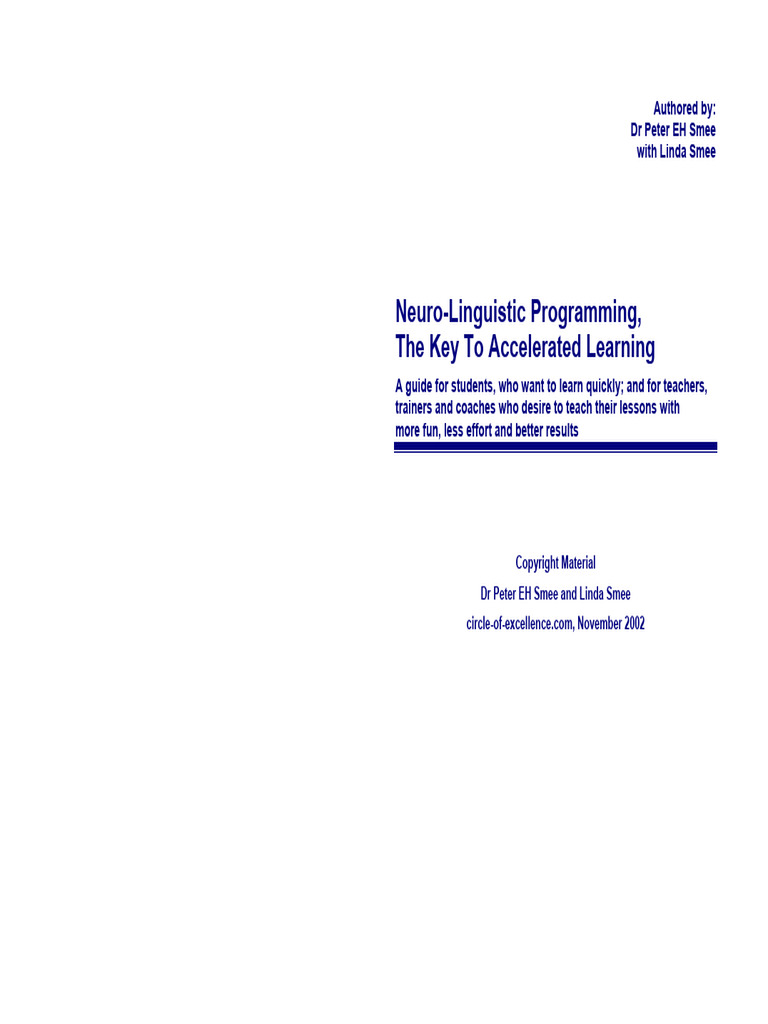 Authored by:
Dr Peter EH Smee
with Linda Smee

Neuro-Linguistic Programming,
The Key To Accelerated Learning

A guide for students, who want to learn quickly; and for teachers, trainers and coaches who desire to teach their lessons with more fun, less effort and better results

Copyright Material
Dr Peter EH Smee and Linda Smee
circle-of-excellence.com, November 2002